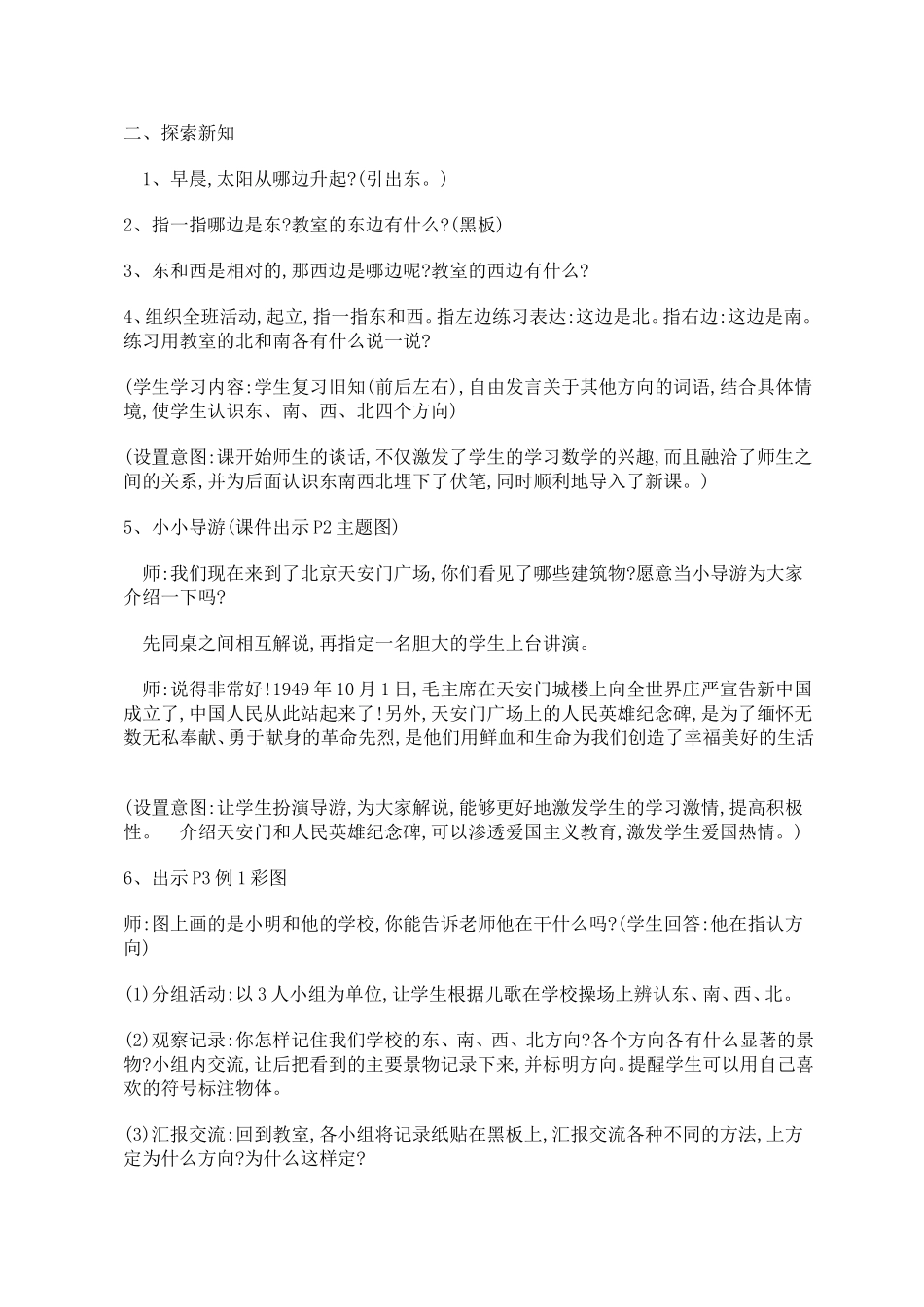 二、探索新知

1、早晨,太阳从哪边升起?(引出东。)

2、指一指哪边是东?教室的东边有什么?(黑板)

3、东和西是相对的,那西边是哪边呢?教室的西边有什么?

4、组织全班活动,起立,指一指东和西。指左边练习表达:这边是北。指右边:这边是南。练习用教室的北和南各有什么说一说?

(学生学习内容:学生复习旧知(前后左右),自由发言关于其他方向的词语,结合具体情境,使学生认识东、南、西、北四个方向)

(设置意图:课开始师生的谈话,不仅激发了学生的学习数学的兴趣,而且融洽了师生之间的关系,并为后面认识东南西北埋下了伏笔,同时顺利地导入了新课。)

5、小小导游(课件出示P2主题图)

师:我们现在来到了北京天安门广场,你们看见了哪些建筑物?愿意当小导游为大家介绍一下吗?

先同桌之间相互解说,再指定一名胆大的学生上台讲演。

师:说得非常好!1949年10月1日,毛主席在天安门城楼上向全世界庄严宣告新中国成立了,中国人民从此站起来了!另外,天安门广场上的人民英雄纪念碑,是为了缅怀无数无私奉献、勇于献身的革命先烈,是他们用鲜血和生命为我们创造了幸福美好的生活

(设置意图:让学生扮演导游,为大家解说,能够更好地激发学生的学习激情,提高积极性。 介绍天安门和人民英雄纪念碑,可以渗透爱国主义教育,激发学生爱国热情。)

6、出示P3例1彩图

师:图上画的是小明和他的学校,你能告诉老师他在干什么吗?(学生回答:他在指认方向)

(1)分组活动:以3人小组为单位,让学生根据儿歌在学校操场上辨认东、南、西、北。

(2)观察记录:你怎样记住我们学校的东、南、西、北方向?各个方向各有什么显著的景物?小组内交流,让后把看到的主要景物记录下来,并标明方向。提醒学生可以用自己喜欢的符号标注物体。

(3)汇报交流:回到教室,各小组将记录纸贴在黑板上,汇报交流各种不同的方法,上方定为什么方向?为什么这样定?